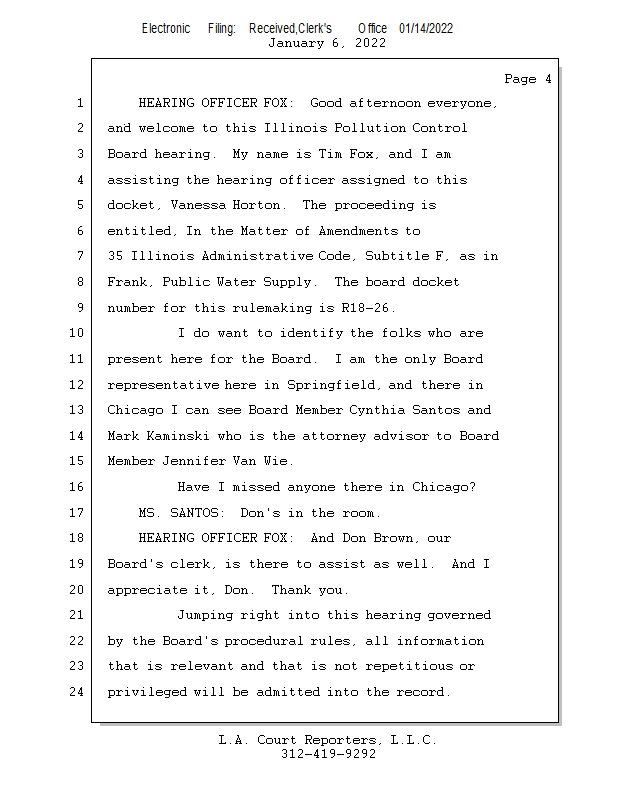 Electronic Filing: Received,Clerk's Office 01/14/2022
January 6, 2022

Page 4

1 HEARING OFFICER FOX: Good afternoon everyone,
2 and welcome to this Illinois Pollution Control
3 Board hearing. My name is Tim Fox, and I am
4 assisting the hearing officer assigned to this
5 docket, Vanessa Horton. The proceeding is
6 entitled, In the Matter of Amendments to
7 35 Illinois Administrative Code, Subtitle F, as in
8 Frank, Public Water Supply. The board docket
9 number for this rulemaking is R18-26.
10 I do want to identify the folks who are
11 present here for the Board. I am the only Board
12 representative here in Springfield, and there in
13 Chicago I can see Board Member Cynthia Santos and
14 Mark Kaminski who is the attorney advisor to Board
15 Member Jennifer Van Wie.
16 Have I missed anyone there in Chicago?
17 MS. SANTOS: Don's in the room.
18 HEARING OFFICER FOX: And Don Brown, our
19 Board's clerk, is there to assist as well. And I
20 appreciate it, Don. Thank you.
21 Jumping right into this hearing governed
22 by the Board's procedural rules, all information
23 that is relevant and that is not repetitious or
24 privileged will be admitted into the record.

L.A. Court Reporters, L.L.C.
312-419-9292